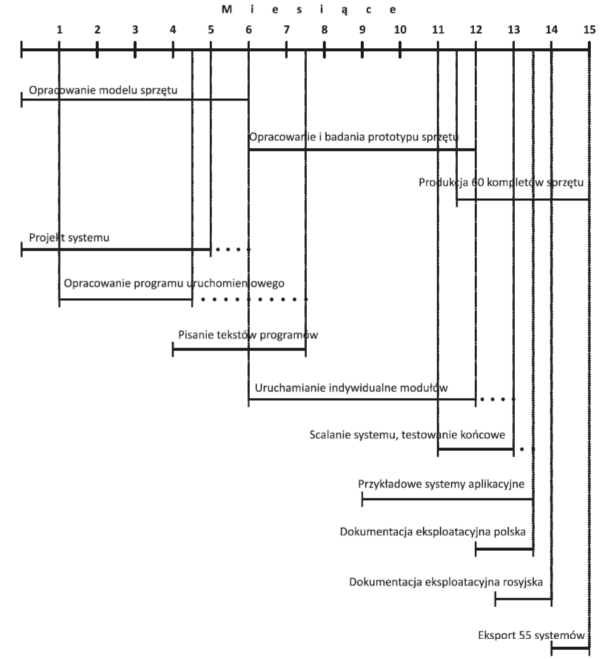 M i e s i ą c e

1 2 3 4 5 6 7 8 9 10 11 12 13 14 15

Opracowanie modelu sprzętu

Opracowanie i badania prototypu sprzętu

Produkcja 60 kompletów sprzętu

Projekt systemu

Opracowanie programu uruchomieniowego

Pisanie tekstów programów

Uruchamianie indywidualne modułów

Scalanie systemu, testowanie końcowe

Przykładowe systemy aplikacyjne

Dokumentacja eksploatacyjna polska

Dokumentacja eksploatacyjna rosyjska

Eksport 55 systemów